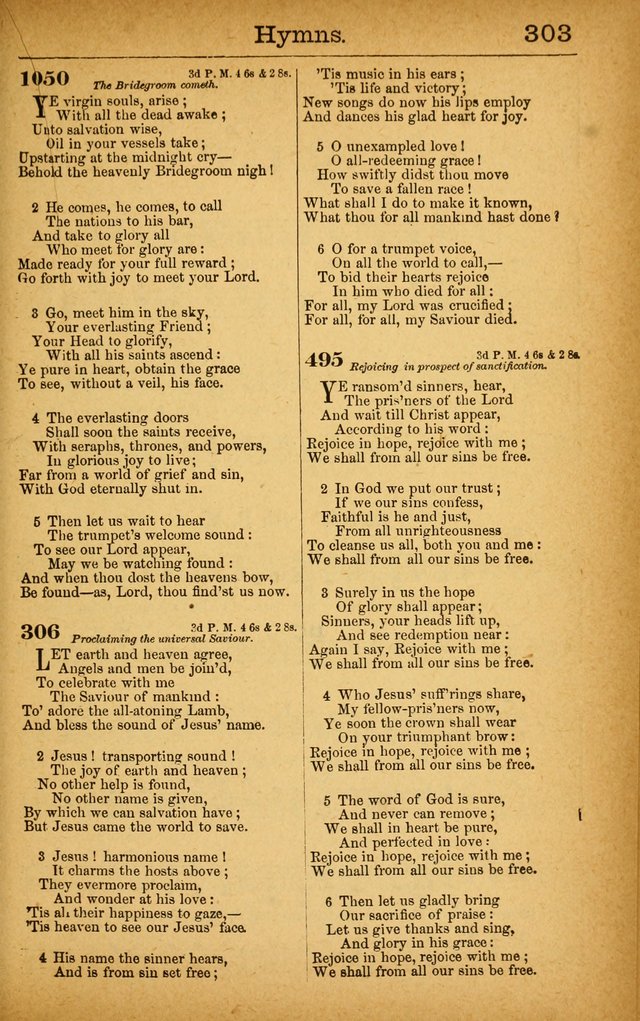 Hymns. 303

1050 3d P. M. 4 6s & 2 8s.
The Bridegroom cometh.

YE virgin souls, arise;
With all the dead awake;
Unto salvation wise,
Oil in your vessels take;
Upstarting at the midnight cry—
Behold the heavenly Bridegroom nigh!

2 He comes, he comes, to call
The nations to his bar,
And take to glory all
Who meet for glory are:
Made ready for your full reward;
Go forth with joy to meet your Lord.

3 Go, meet him in the sky,
Your everlasting Friend;
Your Head to glorify,
With all his saints ascend:
Ye pure in heart, obtain the grace
To see, without a veil, his face.

4 The everlasting doors
Shall soon the saints receive,
With seraphs, thrones, and powers,
In glorious joy to live;
Far from a world of grief and sin,
With God eternally shut in.

5 Then let us wait to hear
The trumpet's welcome sound:
To see our Lord appear,
May we be watching found:
And when thou dost the heavens bow,
Be found—as, Lord, thou find'st us now.

306 3d P. M. 4 6s & 2 8s.
Proclaiming the universal Saviour.

LET earth and heaven agree,
Angels and men be join'd,
To celebrate with me
The Saviour of mankind:
To' adore the all-atoning Lamb,
And bless the sound of Jesus' name.

2 Jesus! transporting sound!
The joy of earth and heaven;
No other help is found,
No other name is given,
By which we can salvation have;
But Jesus came the world to save.

3 Jesus! harmonious name!
It charms the hosts above;
They evermore proclaim,
And wonder at his love:
'Tis all their happiness to gaze,—
'Tis heaven to see our Jesus' face.

4 His name the sinner hears,
And is from sin set free;
'Tis music in his ears;
'Tis life and victory;
New songs do now his lips employ
And dances his glad heart for joy.

5 O unexampled love!
O all-redeeming grace!
How swiftly didst thou move
To save a fallen race!
What shall I do to make it known,
What thou for all mankind hast done?

6 O for a trumpet voice,
On all the world to call,—
To bid their hearts rejoice
In him who died for all:
For all, my Lord was crucified;
For all, for all, my Saviour died.

495 3d P. M. 4 6s & 2 8s.
Rejoicing in prospect of sanctification.

YE ransom'd sinners, hear,
The pris'ners of the Lord
And wait till Christ appear,
According to his word:
Rejoice in hope, rejoice with me;
We shall from all our sins be free.

2 In God we put our trust;
If we our sins confess,
Faithful is he and just,
From all unrighteousness
To cleanse us all, both you and me:
We shall from all our sins be free.

3 Surely in us the hope
Of glory shall appear;
Sinners, your heads lift up,
And see redemption near:
Again I say, Rejoice with me;
We shall from all our sins be free.

4 Who Jesus' suff'rings share,
My fellow-pris'ners now,
Ye soon the crown shall wear
On your triumphant brow:
Rejoice in hope, rejoice with me;
We shall from all our sins be free.

5 The word of God is sure,
And never can remove;
We shall in heart be pure,
And perfected in love:
Rejoice in hope, rejoice with me;
We shall from all our sins be free.

6 Then let us gladly bring
Our sacrifice of praise:
Let us give thanks and sing,
And glory in his grace:
Rejoice in hope, rejoice with me;
We shall from all our sins be free.